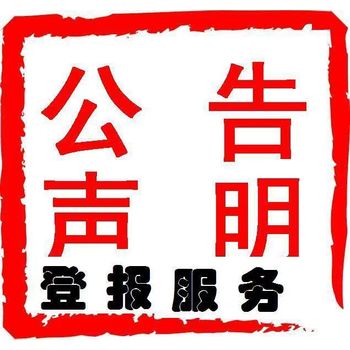 公告
声明
登报服务